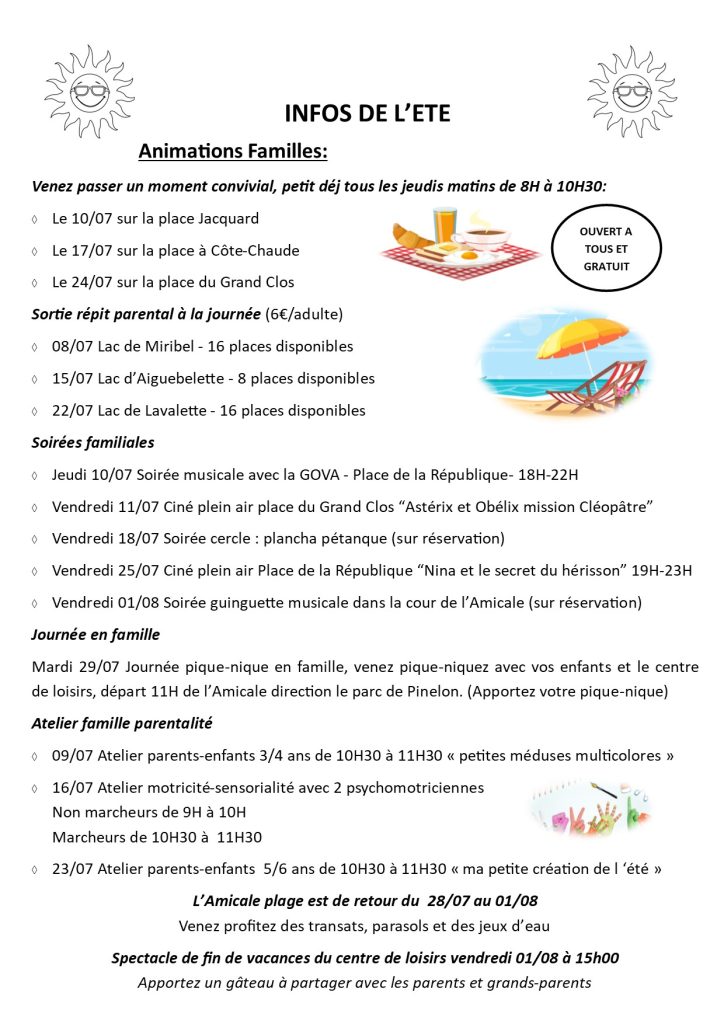 INFOS DE L'ETE

Animations Familles:

Venez passer un moment convivial, petit déj tous les jeudis matins de 8H à 10H30:

◊ Le 10/07 sur la place Jacquard

◊ Le 17/07 sur la place à Côte-Chaude

◊ Le 24/07 sur la place du Grand Clos

OUVERT A TOUS ET GRATUIT

Sortie répit parental à la journée (6€/adulte)

◊ 08/07 Lac de Miribel - 16 places disponibles

◊ 15/07 Lac d'Aiguebelette - 8 places disponibles

◊ 22/07 Lac de Lavalette - 16 places disponibles

Soirées familiales

◊ Jeudi 10/07 Soirée musicale avec la GOVA - Place de la République- 18H-22H

◊ Vendredi 11/07 Ciné plein air place du Grand Clos "Astérix et Obélix mission Cléopâtre"

◊ Vendredi 18/07 Soirée cercle : plancha pétanque (sur réservation)

◊ Vendredi 25/07 Ciné plein air Place de la République "Nina et le secret du hérisson" 19H-23H

◊ Vendredi 01/08 Soirée guinguette musicale dans la cour de l'Amicale (sur réservation)

Journée en famille

Mardi 29/07 Journée pique-nique en famille, venez pique-niquez avec vos enfants et le centre de loisirs, départ 11H de l'Amicale direction le parc de Pinelon. (Apportez votre pique-nique)

Atelier famille parentalité

◊ 09/07 Atelier parents-enfants 3/4 ans de 10H30 à 11H30 « petites méduses multicolores »

◊ 16/07 Atelier motricité-sensorialité avec 2 psychomotriciennes
Non marcheurs de 9H à 10H
Marcheurs de 10H30 à 11H30

◊ 23/07 Atelier parents-enfants 5/6 ans de 10H30 à 11H30 « ma petite création de l 'été »

L'Amicale plage est de retour du 28/07 au 01/08
Venez profitez des transats, parasols et des jeux d'eau

Spectacle de fin de vacances du centre de loisirs vendredi 01/08 à 15h00
Apportez un gâteau à partager avec les parents et grands-parents